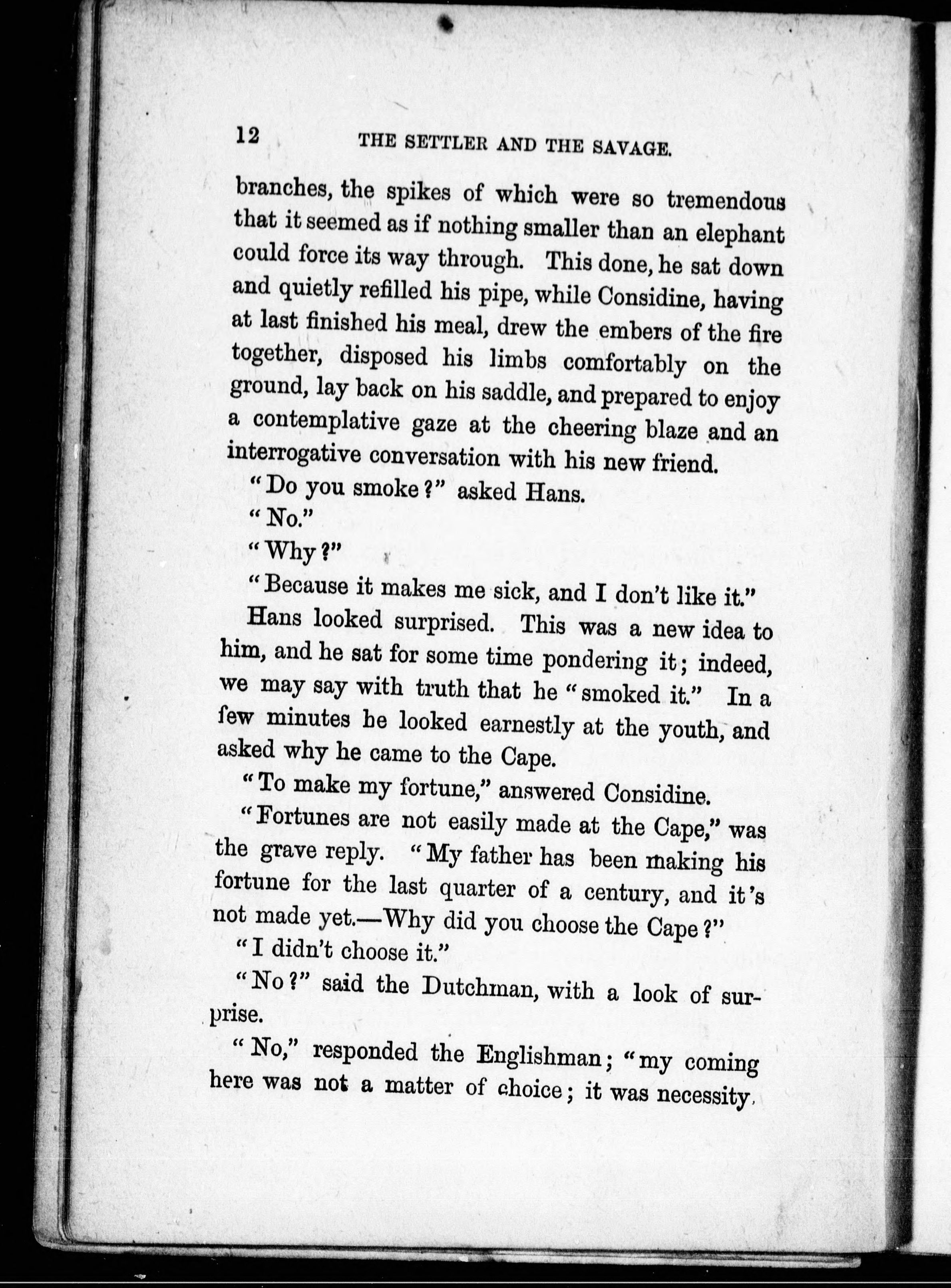 12 THE SETTLER AND THE SAVAGE.

branches, the spikes of which were so tremendous that it seemed as if nothing smaller than an elephant could force its way through. This done, he sat down and quietly refilled his pipe, while Considine, having at last finished his meal, drew the embers of the fire together, disposed his limbs comfortably on the ground, lay back on his saddle, and prepared to enjoy a contemplative gaze at the cheering blaze and an interrogative conversation with his new friend.

"Do you smoke?" asked Hans.

"No."

"Why?"

"Because it makes me sick, and I don't like it."

Hans looked surprised. This was a new idea to him, and he sat for some time pondering it; indeed, we may say with truth that he "smoked it." In a few minutes he looked earnestly at the youth, and asked why he came to the Cape.

"To make my fortune," answered Considine.

"Fortunes are not easily made at the Cape," was the grave reply. "My father has been making his fortune for the last quarter of a century, and it's not made yet.—Why did you choose the Cape?"

"I didn't choose it."

"No?" said the Dutchman, with a look of surprise.

"No," responded the Englishman; "my coming here was not a matter of choice; it was necessity,